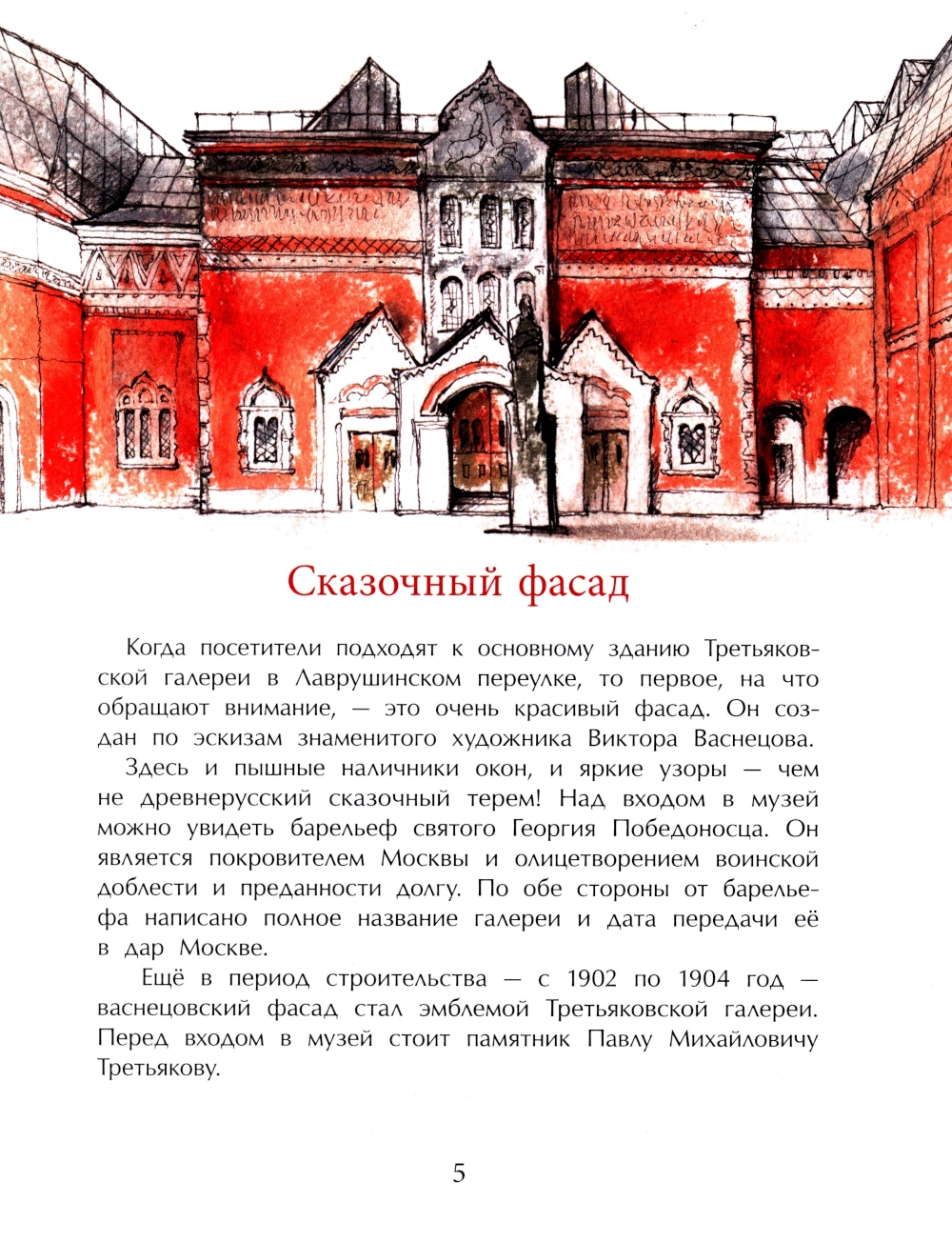 Сказочный фасад

Когда посетители подходят к основному зданию Третьяковской галереи в Лаврушинском переулке, то первое, на что обращают внимание, — это очень красивый фасад. Он создан по эскизам знаменитого художника Виктора Васнецова.

Здесь и пышные наличники окон, и яркие узоры — чем не древнерусский сказочный терем! Над входом в музей можно увидеть барельеф святого Георгия Победоносца. Он является покровителем Москвы и олицетворением воинской доблести и преданности долгу. По обе стороны от барельефа написано полное название галереи и дата передачи её в дар Москве.

Ещё в период строительства — с 1902 по 1904 год — васнецовский фасад стал эмблемой Третьяковской галереи. Перед входом в музей стоит памятник Павлу Михайловичу Третьякову.

5